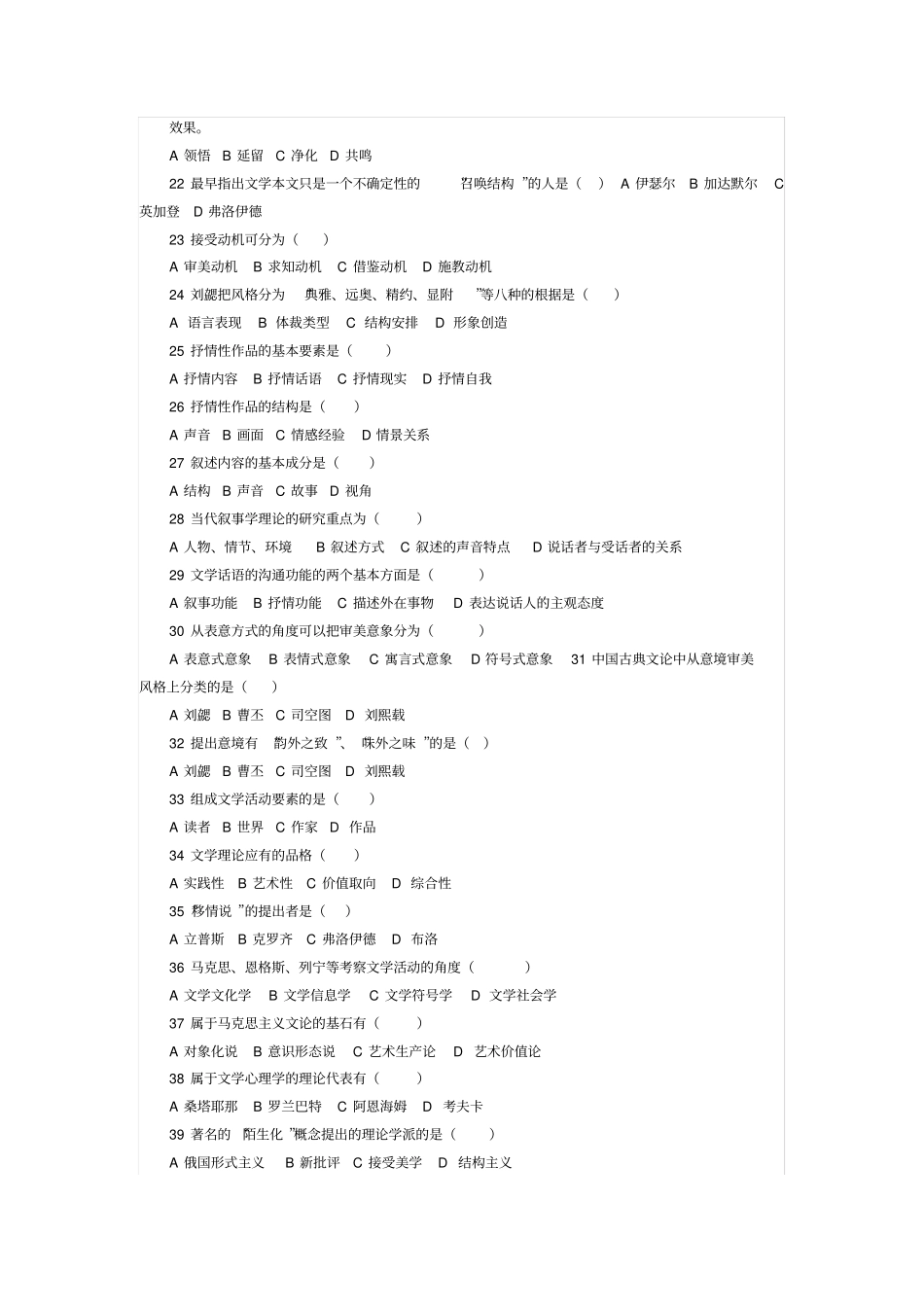 效果。

A 领悟 B 延留 C 净化 D 共鸣

22 最早指出文学本文只是一个不确定性的 召唤结构 ”的人是（ ） A 伊瑟尔 B 加达默尔 C 英加登 D 弗洛伊德

23 接受动机可分为（ ）

A 审美动机 B 求知动机 C 借鉴动机 D 施教动机

24 刘勰把风格分为 典雅、远奥、精约、显附 ”等八种的根据是（ ）

A 语言表现 B 体裁类型 C 结构安排 D 形象创造

25 抒情性作品的基本要素是（ ）

A 抒情内容 B 抒情话语 C 抒情现实 D 抒情自我

26 抒情性作品的结构是（ ）

A 声音 B 画面 C 情感经验 D 情景关系

27 叙述内容的基本成分是（ ）

A 结构 B 声音 C 故事 D 视角

28 当代叙事学理论的研究重点为（ ）

A 人物、情节、环境 B 叙述方式 C 叙述的声音特点 D 说话者与受话者的关系

29 文学话语的沟通功能的两个基本方面是（ ）

A 叙事功能 B 抒情功能 C 描述外在事物 D 表达说话人的主观态度

30 从表意方式的角度可以把审美意象分为（ ）

A 表意式意象 B 表情式意象 C 寓言式意象 D 符号式意象 31 中国古典文论中从意境审美风格上分类的是（ ）

A 刘勰 B 曹丕 C 司空图 D 刘熙载

32 提出意境有 韵外之致 ”、 味外之味 ”的是（ ）

A 刘勰 B 曹丕 C 司空图 D 刘熙载

33 组成文学活动要素的是（ ）

A 读者 B 世界 C 作家 D 作品

34 文学理论应有的品格（ ）

A 实践性 B 艺术性 C 价值取向 D 综合性

35 移情说 ”的提出者是（ ）

A 立普斯 B 克罗齐 C 弗洛伊德 D 布洛

36 马克思、恩格斯、列宁等考察文学活动的角度（ ）

A 文学文化学 B 文学信息学 C 文学符号学 D 文学社会学

37 属于马克思主义文论的基石有（ ）

A 对象化说 B 意识形态说 C 艺术生产论 D 艺术价值论

38 属于文学心理学的理论代表有（ ）

A 桑塔耶那 B 罗兰巴特 C 阿恩海姆 D 考夫卡

39 著名的 陌生化 ”概念提出的理论学派的是（ ）

A 俄国形式主义 B 新批评 C 接受美学 D 结构主义